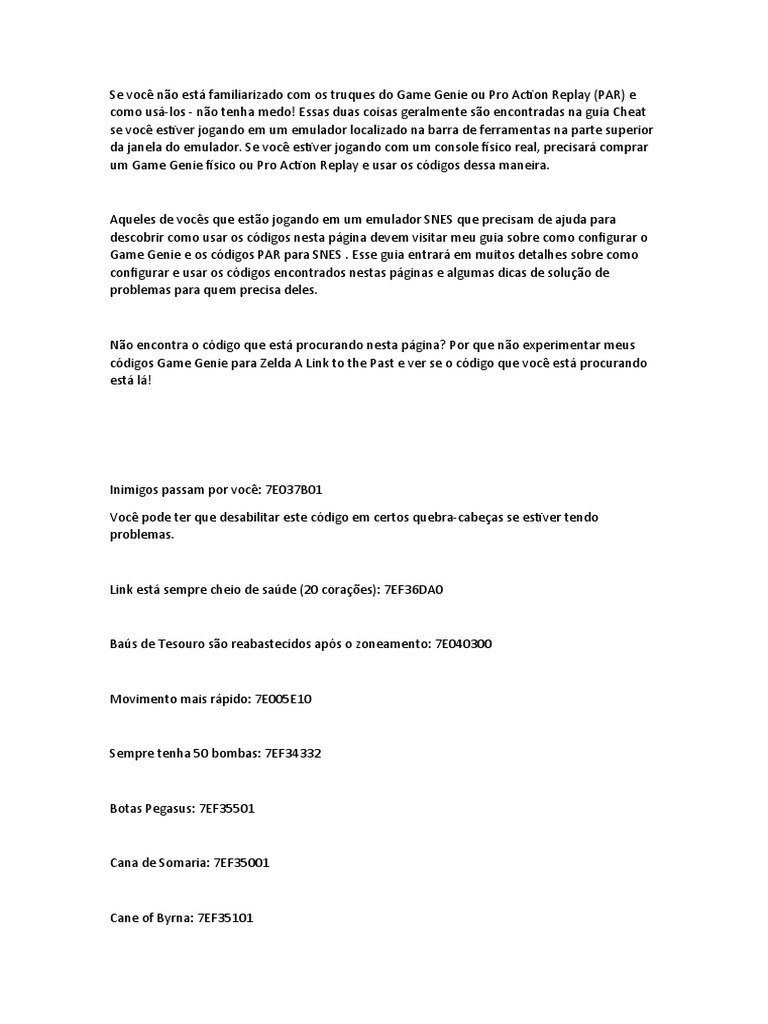 Se você não está familiarizado com os truques do Game Genie ou Pro Action Replay (PAR) e como usá-los - não tenha medo! Essas duas coisas geralmente são encontradas na guia Cheat se você estiver jogando em um emulador localizado na barra de ferramentas na parte superior da janela do emulador. Se você estiver jogando com um console físico real, precisará comprar um Game Genie físico ou Pro Action Replay e usar os códigos dessa maneira.

Aqueles de vocês que estão jogando em um emulador SNES que precisam de ajuda para descobrir como usar os códigos nesta página devem visitar meu guia sobre como configurar o Game Genie e os códigos PAR para SNES . Esse guia entrará em muitos detalhes sobre como configurar e usar os códigos encontrados nestas páginas e algumas dicas de solução de problemas para quem precisa deles.

Não encontra o código que está procurando nesta página? Por que não experimentar meus códigos Game Genie para Zelda A Link to the Past e ver se o código que você está procurando está lá!

Inimigos passam por você: 7E037B01

Você pode ter que desabilitar este código em certos quebra-cabeças se estiver tendo problemas.

Link está sempre cheio de saúde (20 corações): 7EF36DA0

Baús de Tesouro são reabastecidos após o zoneamento: 7E040300

Movimento mais rápido: 7E005E10

Sempre tenha 50 bombas: 7EF34332

Botas Pegasus: 7EF35501

Cana de Somaria: 7EF35001

Cane of Byrna: 7EF35101